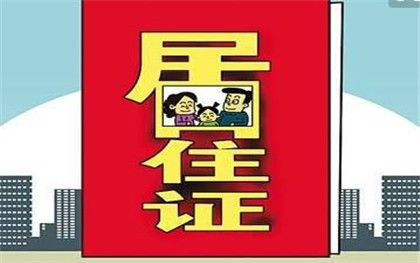 居住证